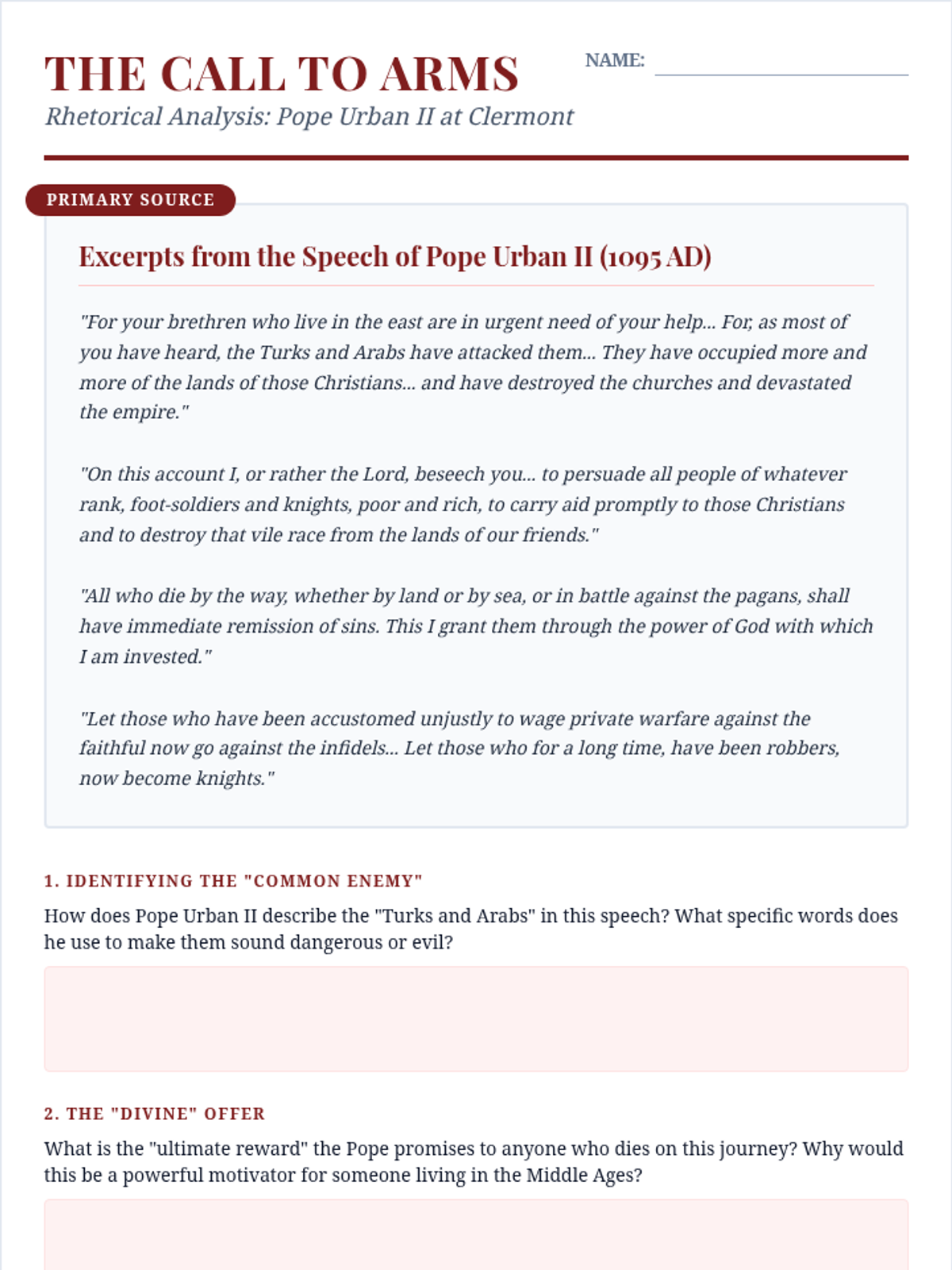 THE CALL TO ARMS

NAME:

Rhetorical Analysis: Pope Urban II at Clermont

PRIMARY SOURCE

Excerpts from the Speech of Pope Urban II (1095 AD)

"For your brethren who live in the east are in urgent need of your help... For, as most of you have heard, the Turks and Arabs have attacked them... They have occupied more and more of the lands of those Christians... and have destroyed the churches and devastated the empire."

"On this account I, or rather the Lord, beseech you... to persuade all people of whatever rank, foot-soldiers and knights, poor and rich, to carry aid promptly to those Christians and to destroy that vile race from the lands of our friends."

"All who die by the way, whether by land or by sea, or in battle against the pagans, shall have immediate remission of sins. This I grant them through the power of God with which I am invested."

"Let those who have been accustomed unjustly to wage private warfare against the faithful now go against the infidels... Let those who for a long time, have been robbers, now become knights."

1. IDENTIFYING THE "COMMON ENEMY"

How does Pope Urban II describe the "Turks and Arabs" in this speech? What specific words does he use to make them sound dangerous or evil?

2. THE "DIVINE" OFFER

What is the "ultimate reward" the Pope promises to anyone who dies on this journey? Why would this be a powerful motivator for someone living in the Middle Ages?